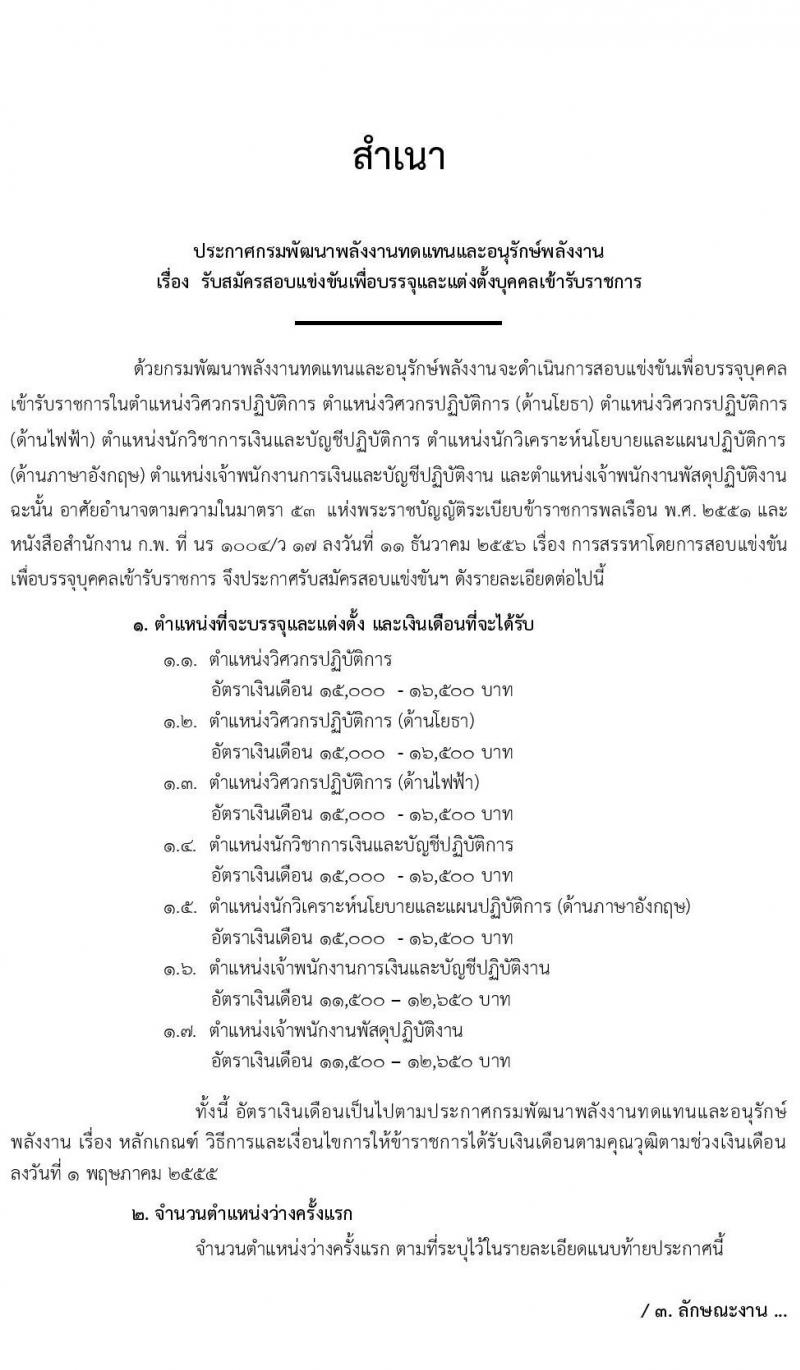 สำเนา

ประกาศกรมพัฒนาพลังงานทดแทนและอนุรักษ์พลังงาน
เรื่อง รับสมัครสอบแข่งขันเพื่อบรรจุและแต่งตั้งบุคคลเข้ารับราชการ

ด้วยกรมพัฒนาพลังงานทดแทนและอนุรักษ์พลังงานจะดำเนินการสอบแข่งขันเพื่อบรรจุบุคคลเข้ารับราชการในตำแหน่งวิศวกรปฏิบัติการ ตำแหน่งวิศวกรปฏิบัติการ (ด้านโยธา) ตำแหน่งวิศวกรปฏิบัติการ (ด้านไฟฟ้า) ตำแหน่งนักวิชาการเงินและบัญชีปฏิบัติการ ตำแหน่งนักวิเคราะห์นโยบายและแผนปฏิบัติการ (ด้านภาษาอังกฤษ) ตำแหน่งเจ้าพนักงานการเงินและบัญชีปฏิบัติงาน และตำแหน่งเจ้าพนักงานพัสดุปฏิบัติงาน ฉะนั้น อาศัยอำนาจตามความในมาตรา ๕๓ แห่งพระราชบัญญัติระเบียบข้าราชการพลเรือน พ.ศ. ๒๕๕๑ และหนังสือสำนักงาน ก.พ. ที่ นร ๑๐๐๔/ว ๑๗ ลงวันที่ ๑๑ ธันวาคม ๒๕๕๖ เรื่อง การสรรหาโดยการสอบแข่งขันเพื่อบรรจุบุคคลเข้ารับราชการ จึงประกาศรับสมัครสอบแข่งขันฯ ดังรายละเอียดต่อไปนี้

๑. ตำแหน่งที่จะบรรจุและแต่งตั้ง และเงินเดือนที่จะได้รับ

๑.๑. ตำแหน่งวิศวกรปฏิบัติการ
อัตราเงินเดือน ๑๕,๐๐๐ - ๑๖,๕๐๐ บาท

๑.๒. ตำแหน่งวิศวกรปฏิบัติการ (ด้านโยธา)
อัตราเงินเดือน ๑๕,๐๐๐ - ๑๖,๕๐๐ บาท

๑.๓. ตำแหน่งวิศวกรปฏิบัติการ (ด้านไฟฟ้า)
อัตราเงินเดือน ๑๕,๐๐๐ - ๑๖,๕๐๐ บาท

๑.๔. ตำแหน่งนักวิชาการเงินและบัญชีปฏิบัติการ
อัตราเงินเดือน ๑๕,๐๐๐ - ๑๖,๕๐๐ บาท

๑.๕. ตำแหน่งนักวิเคราะห์นโยบายและแผนปฏิบัติการ (ด้านภาษาอังกฤษ)
อัตราเงินเดือน ๑๕,๐๐๐ - ๑๖,๕๐๐ บาท

๑.๖. ตำแหน่งเจ้าพนักงานการเงินและบัญชีปฏิบัติงาน
อัตราเงินเดือน ๑๑,๕๐๐ – ๑๒,๖๕๐ บาท

๑.๗. ตำแหน่งเจ้าพนักงานพัสดุปฏิบัติงาน
อัตราเงินเดือน ๑๑,๕๐๐ – ๑๒,๖๕๐ บาท

ทั้งนี้ อัตราเงินเดือนเป็นไปตามประกาศกรมพัฒนาพลังงานทดแทนและอนุรักษ์พลังงาน เรื่อง หลักเกณฑ์ วิธีการและเงื่อนไขการให้ข้าราชการได้รับเงินเดือนตามคุณวุฒิตามช่วงเงินเดือน ลงวันที่ ๑ พฤษภาคม ๒๕๕๕

๒. จำนวนตำแหน่งว่างครั้งแรก

จำนวนตำแหน่งว่างครั้งแรก ตามที่ระบุไว้ในรายละเอียดแนบท้ายประกาศนี้

/ ๓. ลักษณะงาน ...